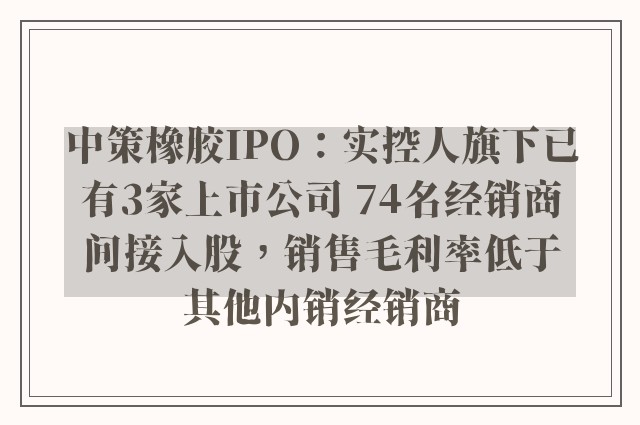 中策橡胶IPO：实控人旗下已有3家上市公司 74名经销商间接入股，销售毛利率低于其他内销经销商